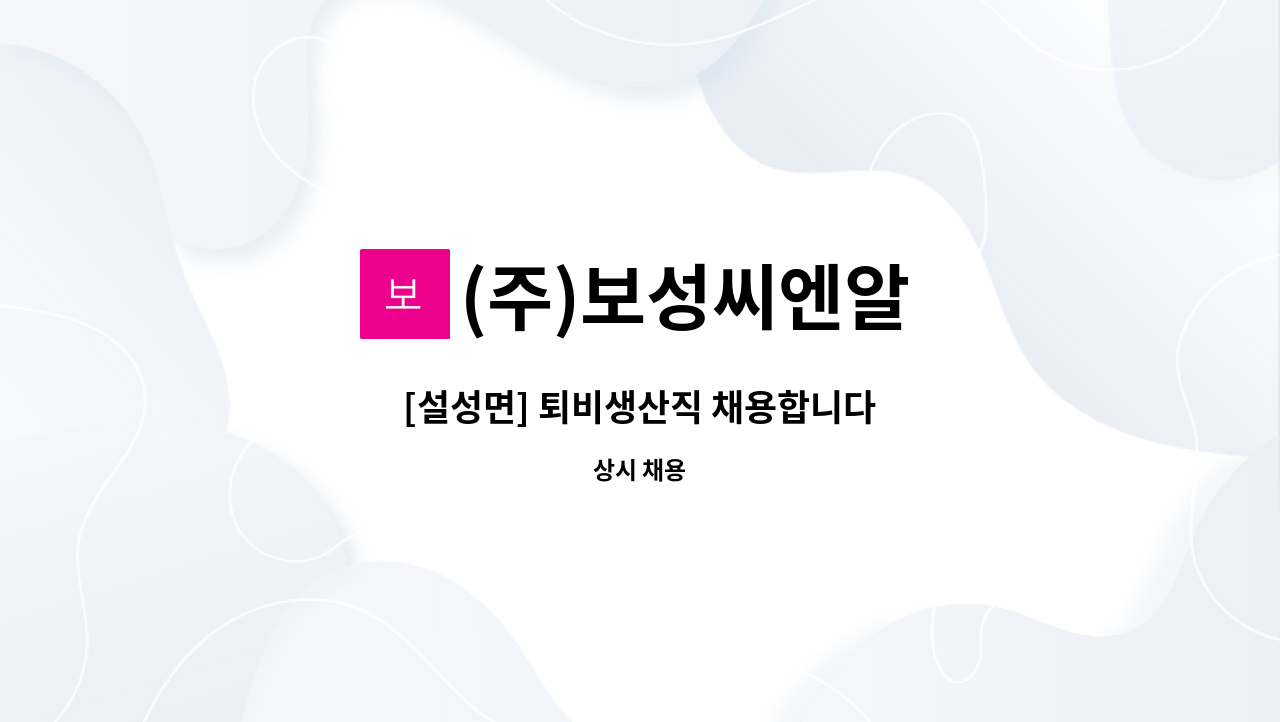 보 (주)보성씨엔알

[설성면] 퇴비생산직 채용합니다

상시 채용